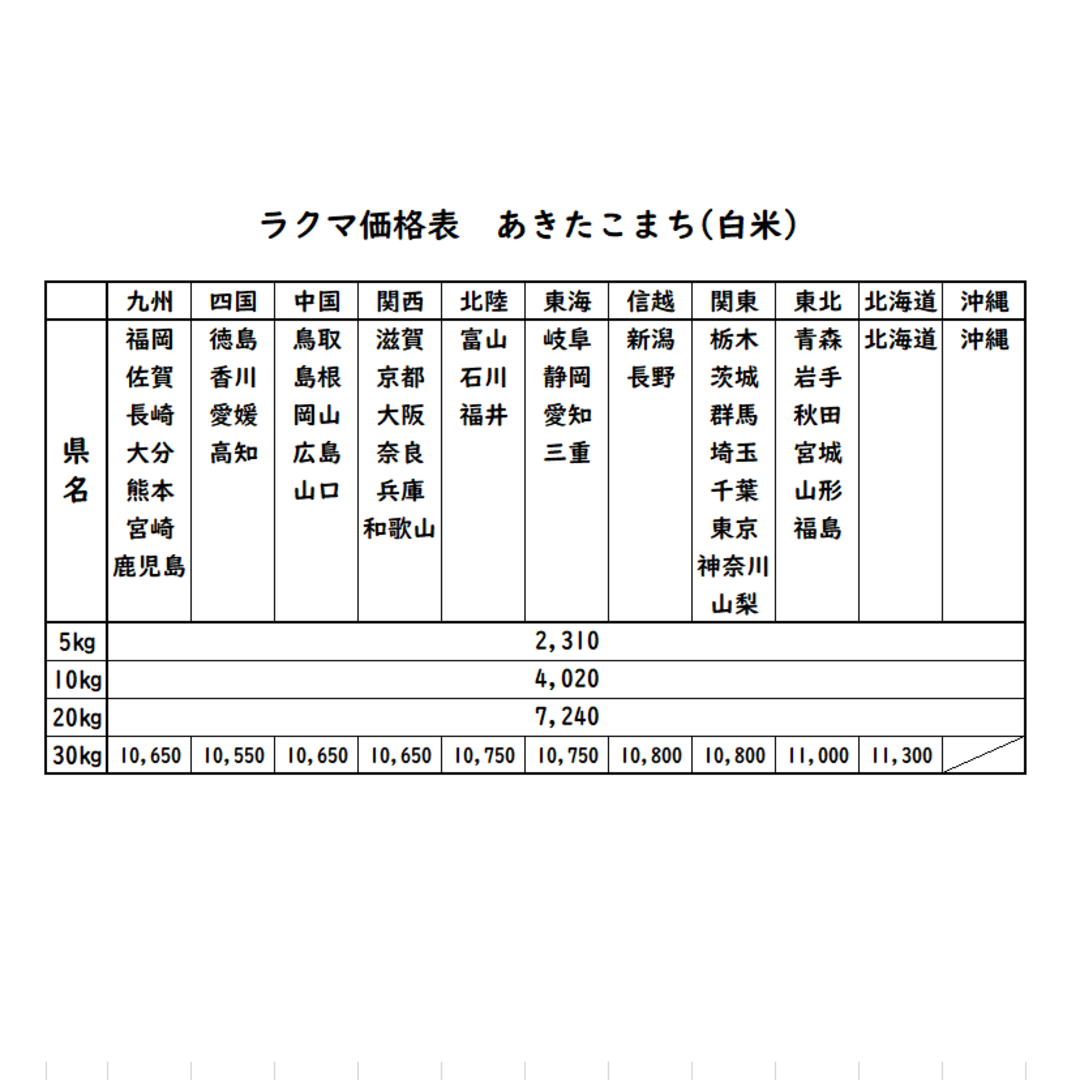 ラクマ価格表　あきたこまち(白米)

| | 九州 | 四国 | 中国 | 関西 | 北陸 | 東海 | 信越 | 関東 | 東北 | 北海道 | 沖縄 |
|---|---|---|---|---|---|---|---|---|---|---|---|
| 県名 | 福岡 佐賀 長崎 大分 熊本 宮崎 鹿児島 | 徳島 香川 愛媛 高知 | 鳥取 島根 岡山 広島 山口 | 滋賀 京都 大阪 奈良 兵庫 和歌山 | 富山 石川 福井 | 岐阜 静岡 愛知 三重 | 新潟 長野 | 栃木 茨城 群馬 埼玉 千葉 東京 神奈川 山梨 | 青森 岩手 秋田 宮城 山形 福島 | 北海道 | 沖縄 |
| 5kg | 2,310 | | | | | | | | | | |
| 10kg | 4,020 | | | | | | | | | | |
| 20kg | 7,240 | | | | | | | | | | |
| 30kg | 10,650 | 10,550 | 10,650 | 10,650 | 10,750 | 10,750 | 10,800 | 10,800 | 11,000 | 11,300 | |